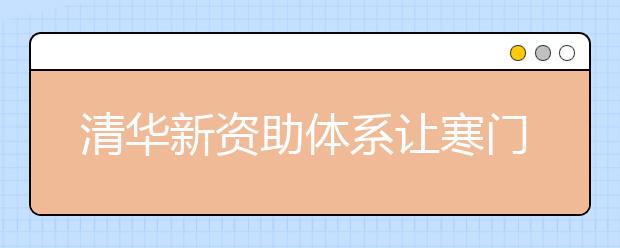 清华新资助体系让寒门